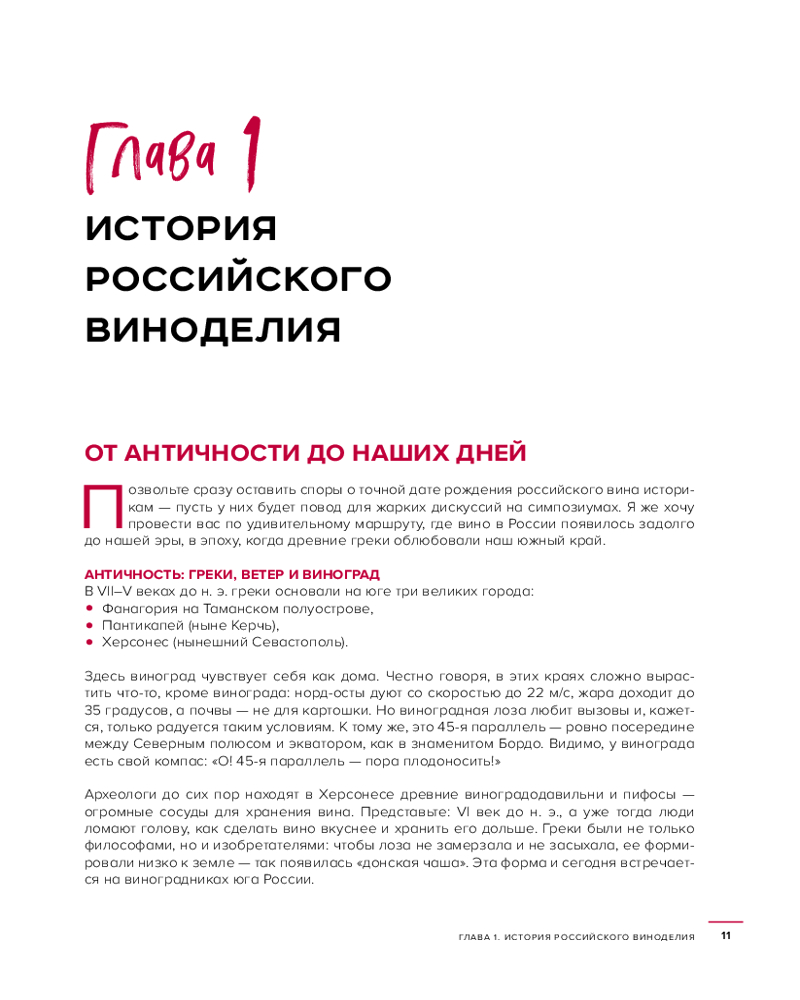 Глава 1

ИСТОРИЯ РОССИЙСКОГО ВИНОДЕЛИЯ

ОТ АНТИЧНОСТИ ДО НАШИХ ДНЕЙ

Позвольте сразу оставить споры о точной дате рождения российского вина историкам — пусть у них будет повод для жарких дискуссий на симпозиумах. Я же хочу провести вас по удивительному маршруту, где вино в России появилось задолго до нашей эры, в эпоху, когда древние греки облюбовали наш южный край.

АНТИЧНОСТЬ: ГРЕКИ, ВЕТЕР И ВИНОГРАД
В VII–V веках до н. э. греки основали на юге три великих города:
• Фанагория на Таманском полуострове,
• Пантикапей (ныне Керчь),
• Херсонес (нынешний Севастополь).

Здесь виноград чувствует себя как дома. Честно говоря, в этих краях сложно вырастить что-то, кроме винограда: норд-осты дуют со скоростью до 22 м/с, жара доходит до 35 градусов, а почвы — не для картошки. Но виноградная лоза любит вызовы и, кажется, только радуется таким условиям. К тому же, это 45-я параллель — ровно посередине между Северным полюсом и экватором, как в знаменитом Бордо. Видимо, у винограда есть свой компас: «О! 45-я параллель — пора плодоносить!»

Археологи до сих пор находят в Херсонесе древние виноградодавильни и пифосы — огромные сосуды для хранения вина. Представьте: VI век до н. э., а уже тогда люди ломают голову, как сделать вино вкуснее и хранить его дольше. Греки были не только философами, но и изобретателями: чтобы лоза не замерзала и не засыхала, ее формировали низко к земле — так появилась «донская чаша». Эта форма и сегодня встречается на виноградниках юга России.

ГЛАВА 1. ИСТОРИЯ РОССИЙСКОГО ВИНОДЕЛИЯ 11